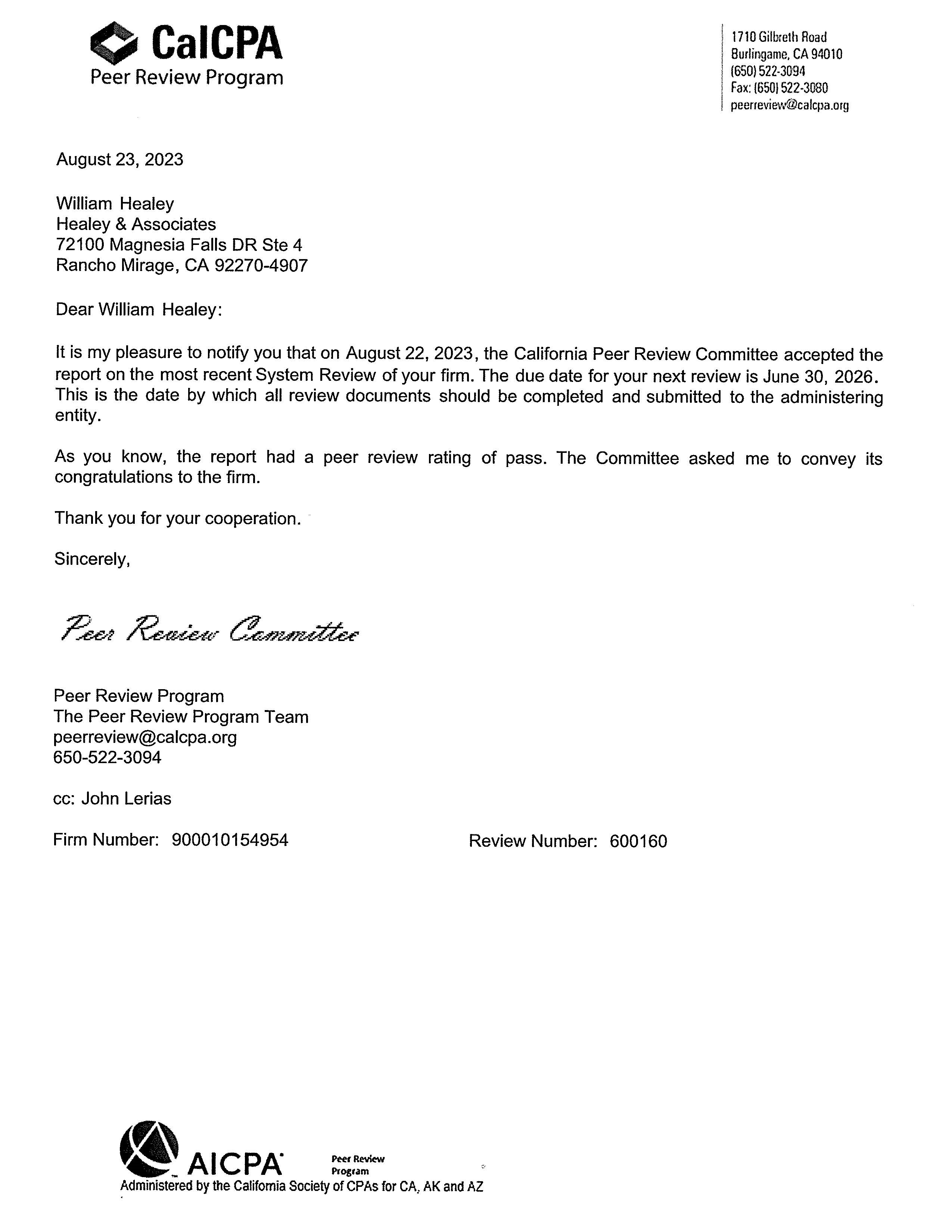 CalCPA
Peer Review Program

1710 Gilbreth Road
Burlingame, CA 94010
(650) 522-3094
Fax: (650) 522-3080
peerreview@calcpa.org

August 23, 2023

William Healey
Healey & Associates
72100 Magnesia Falls DR Ste 4
Rancho Mirage, CA 92270-4907

Dear William Healey:

It is my pleasure to notify you that on August 22, 2023, the California Peer Review Committee accepted the report on the most recent System Review of your firm. The due date for your next review is June 30, 2026. This is the date by which all review documents should be completed and submitted to the administering entity.

As you know, the report had a peer review rating of pass. The Committee asked me to convey its congratulations to the firm.

Thank you for your cooperation.

Sincerely,

Peer Review Committee

Peer Review Program
The Peer Review Program Team
peerreview@calcpa.org
650-522-3094

cc: John Lerias

Firm Number: 900010154954

Review Number: 600160

AICPA Peer Review Program
Administered by the California Society of CPAs for CA, AK and AZ